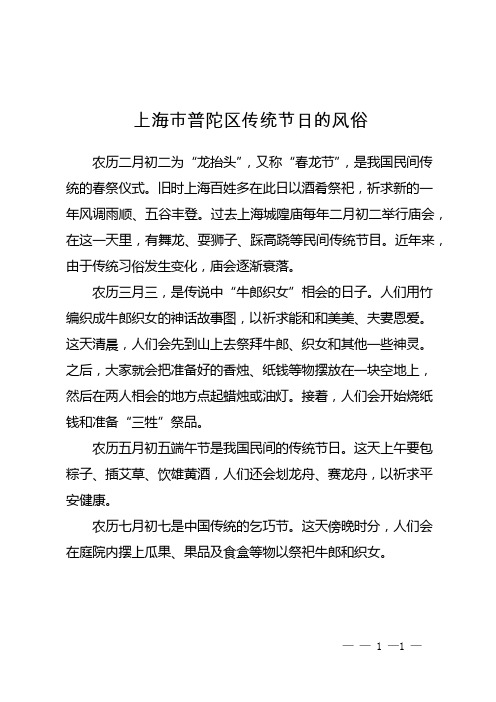 上海市普陀区传统节日的风俗

农历二月初二为“龙抬头”，又称“春龙节”，是我国民间传统的春祭仪式。旧时上海百姓多在此日以酒肴祭祀，祈求新的一年风调雨顺、五谷丰登。过去上海城隍庙每年二月初二举行庙会，在这一天里，有舞龙、耍狮子、踩高跷等民间传统节目。近年来，由于传统习俗发生变化，庙会逐渐衰落。

农历三月三，是传说中“牛郎织女”相会的日子。人们用竹编织成牛郎织女的神话故事图，以祈求能和和美美、夫妻恩爱。这天清晨，人们会先到山上去祭拜牛郎、织女和其他一些神灵。之后，大家就会把准备好的香烛、纸钱等物摆放在一块空地上，然后在两人相会的地方点起蜡烛或油灯。接着，人们会开始烧纸钱和准备“三牲”祭品。

农历五月初五端午节是我国民间的传统节日。这天上午要包粽子、插艾草、饮雄黄酒，人们还会划龙舟、赛龙舟，以祈求平安健康。

农历七月初七是中国传统的乞巧节。这天傍晚时分，人们会在庭院内摆上瓜果、果品及食盒等物以祭祀牛郎和织女。

— — 1 —1 —